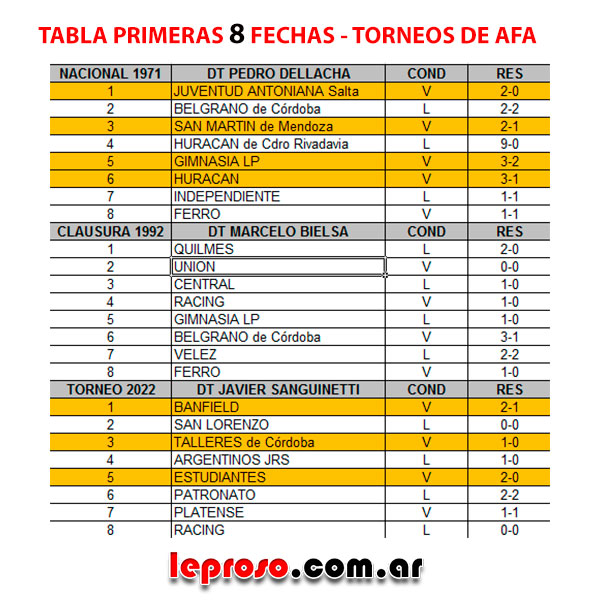 TABLA PRIMERAS 8 FECHAS - TORNEOS DE AFA

| NACIONAL 1971 | DT PEDRO DELLACHA | COND | RES |
|---|---|---|---|
| 1 | JUVENTUD ANTONIANA Salta | V | 2-0 |
| 2 | BELGRANO de Córdoba | L | 2-2 |
| 3 | SAN MARTIN de Mendoza | V | 2-1 |
| 4 | HURACAN de Cdro Rivadavia | L | 9-0 |
| 5 | GIMNASIA LP | V | 3-2 |
| 6 | HURACAN | V | 3-1 |
| 7 | INDEPENDIENTE | L | 1-1 |
| 8 | FERRO | V | 1-1 |
| CLAUSURA 1992 | DT MARCELO BIELSA | COND | RES |
| 1 | QUILMES | L | 2-0 |
| 2 | UNION | V | 0-0 |
| 3 | CENTRAL | L | 1-0 |
| 4 | RACING | V | 1-0 |
| 5 | GIMNASIA LP | L | 1-0 |
| 6 | BELGRANO de Córdoba | V | 3-1 |
| 7 | VELEZ | L | 2-2 |
| 8 | FERRO | V | 1-0 |
| TORNEO 2022 | DT JAVIER SANGUINETTI | COND | RES |
| 1 | BANFIELD | V | 2-1 |
| 2 | SAN LORENZO | L | 0-0 |
| 3 | TALLERES de Córdoba | V | 1-0 |
| 4 | ARGENTINOS JRS | L | 1-0 |
| 5 | ESTUDIANTES | V | 2-0 |
| 6 | PATRONATO | L | 2-2 |
| 7 | PLATENSE | V | 1-1 |
| 8 | RACING | L | 0-0 |

leproso.com.ar